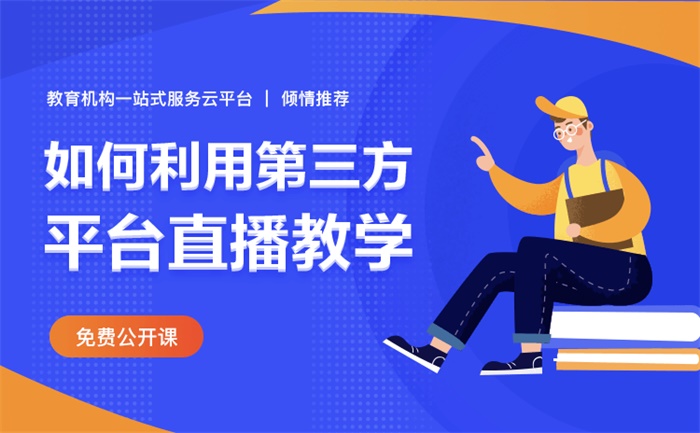 教育机构一站式服务云平台 | 倾情推荐

如何利用第三方平台直播教学

免费公开课